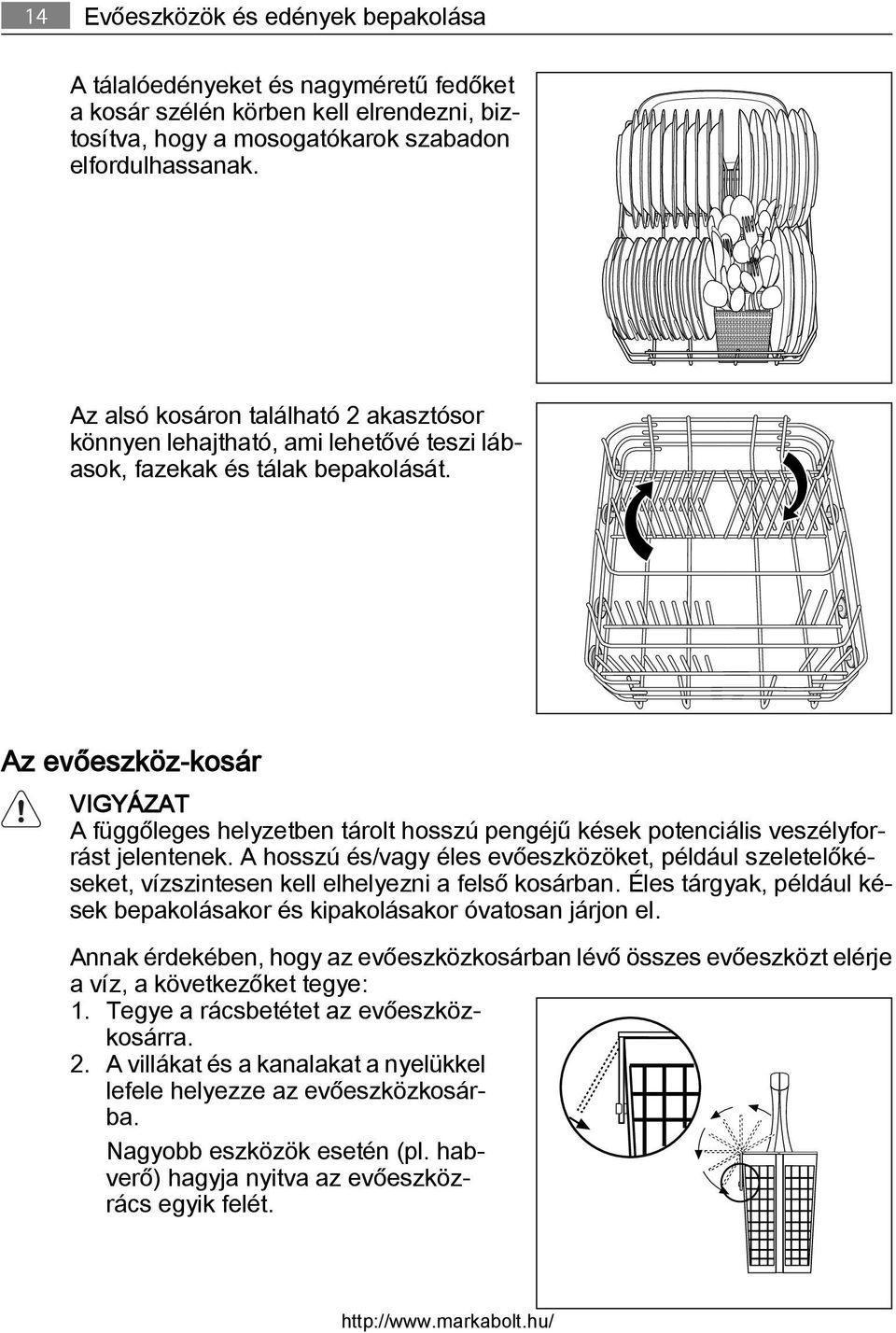 14 Evőeszközök és edények bepakolása

A tálalóedényeket és nagyméretű fedőket a kosár szélén körben kell elrendezni, biztosítva, hogy a mosogatókarok szabadon elfordulhassanak.

Az alsó kosáron található 2 akasztósor könnyen lehajtható, ami lehetővé teszi lábasok, fazekak és tálak bepakolását.

Az evőeszköz-kosár

VIGYÁZAT
A függőleges helyzetben tárolt hosszú pengéjű kések potenciális veszélyforrást jelentenek. A hosszú és/vagy éles evőeszközöket, például szeletelőkéseket, vízszintesen kell elhelyezni a felső kosárban. Éles tárgyak, például kések bepakolásakor és kipakolásakor óvatosan járjon el.

Annak érdekében, hogy az evőeszközkosárban lévő összes evőeszközt elérje a víz, a következőket tegye:
1. Tegye a rácsbetétet az evőeszközkosárra.
2. A villákat és a kanalakat a nyelükkel lefele helyezze az evőeszközkosárba.
Nagyobb eszközök esetén (pl. habverő) hagyja nyitva az evőeszközrács egyik felét.

http://www.markabolt.hu/